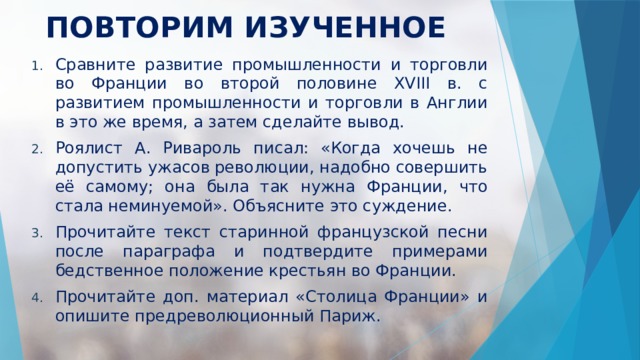 ПОВТОРИМ ИЗУЧЕННОЕ

1. Сравните развитие промышленности и торговли во Франции во второй половине XVIII в. с развитием промышленности и торговли в Англии в это же время, а затем сделайте вывод.

2. Роялист А. Ривароль писал: «Когда хочешь не допустить ужасов революции, надобно совершить её самому; она была так нужна Франции, что стала неминуемой». Объясните это суждение.

3. Прочитайте текст старинной французской песни после параграфа и подтвердите примерами бедственное положение крестьян во Франции.

4. Прочитайте доп. материал «Столица Франции» и опишите предреволюционный Париж.